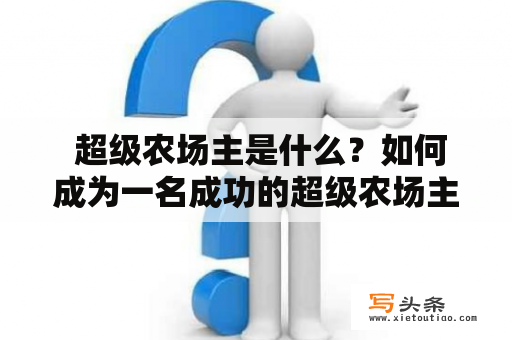 超级农场主是什么？如何成为一名成功的超级农场主

写头条
www.xietoutiao.com